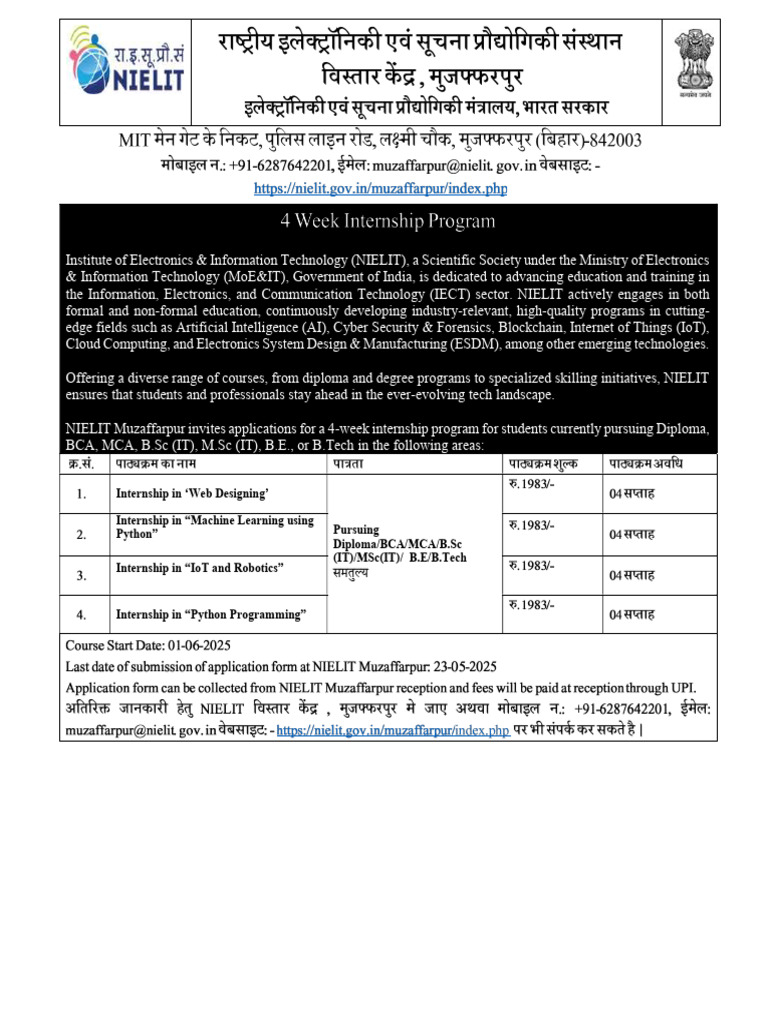 रा.इ.सू.प्रौ.सं
NIELIT

राष्ट्रीय इलेक्ट्रॉनिकी एवं सूचना प्रौद्योगिकी संस्थान
विस्तार केंद्र , मुजफ्फरपुर
इलेक्ट्रॉनिकी एवं सूचना प्रौद्योगिकी मंत्रालय, भारत सरकार

सत्यमेव जयते

MIT मेन गेट के निकट, पुलिस लाइन रोड, लक्ष्मी चौक, मुजफ्फरपुर (बिहार)-842003
मोबाइल न.: +91-6287642201, ईमेल: muzaffarpur@nielit. gov. in वेबसाइट: - https://nielit.gov.in/muzaffarpur/index.php

4 Week Internship Program

Institute of Electronics & Information Technology (NIELIT), a Scientific Society under the Ministry of Electronics & Information Technology (MoE&IT), Government of India, is dedicated to advancing education and training in the Information, Electronics, and Communication Technology (IECT) sector. NIELIT actively engages in both formal and non-formal education, continuously developing industry-relevant, high-quality programs in cutting-edge fields such as Artificial Intelligence (AI), Cyber Security & Forensics, Blockchain, Internet of Things (IoT), Cloud Computing, and Electronics System Design & Manufacturing (ESDM), among other emerging technologies.

Offering a diverse range of courses, from diploma and degree programs to specialized skilling initiatives, NIELIT ensures that students and professionals stay ahead in the ever-evolving tech landscape.

NIELIT Muzaffarpur invites applications for a 4-week internship program for students currently pursuing Diploma, BCA, MCA, B.Sc (IT), M.Sc (IT), B.E., or B.Tech in the following areas:

| क्र.सं. | पाठ्यक्रम का नाम | पात्रता | पाठ्यक्रम शुल्क | पाठ्यक्रम अवधि |
|---|---|---|---|---|
| 1. | Internship in 'Web Designing' | Pursuing Diploma/BCA/MCA/B.Sc (IT)/MSc(IT)/ B.E/B.Tech समतुल्य | रु.1983/- | 04 सप्ताह |
| 2. | Internship in "Machine Learning using Python" | | रु.1983/- | 04 सप्ताह |
| 3. | Internship in "IoT and Robotics" | | रु.1983/- | 04 सप्ताह |
| 4. | Internship in "Python Programming" | | रु.1983/- | 04 सप्ताह |

Course Start Date: 01-06-2025
Last date of submission of application form at NIELIT Muzaffarpur: 23-05-2025
Application form can be collected from NIELIT Muzaffarpur reception and fees will be paid at reception through UPI.
अतिरिक्त जानकारी हेतु NIELIT विस्तार केंद्र , मुजफ्फरपुर मे जाए अथवा मोबाइल न.: +91-6287642201, ईमेल: muzaffarpur@nielit. gov. in वेबसाइट: - https://nielit.gov.in/muzaffarpur/index.php पर भी संपर्क कर सकते है |